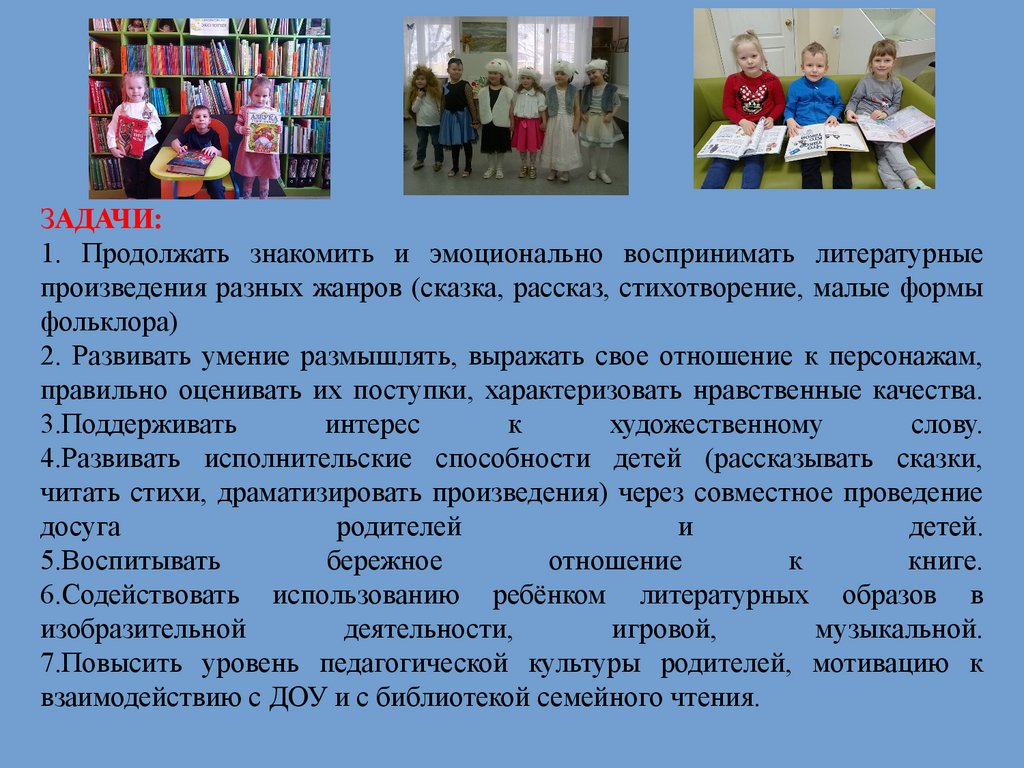 ЗАДАЧИ:
1. Продолжать знакомить и эмоционально воспринимать литературные произведения разных жанров (сказка, рассказ, стихотворение, малые формы фольклора)
2. Развивать умение размышлять, выражать свое отношение к персонажам, правильно оценивать их поступки, характеризовать нравственные качества.
3.Поддерживать интерес к художественному слову.
4.Развивать исполнительские способности детей (рассказывать сказки, читать стихи, драматизировать произведения) через совместное проведение досуга родителей и детей.
5.Воспитывать бережное отношение к книге.
6.Содействовать использованию ребёнком литературных образов в изобразительной деятельности, игровой, музыкальной.
7.Повысить уровень педагогической культуры родителей, мотивацию к взаимодействию с ДОУ и с библиотекой семейного чтения.